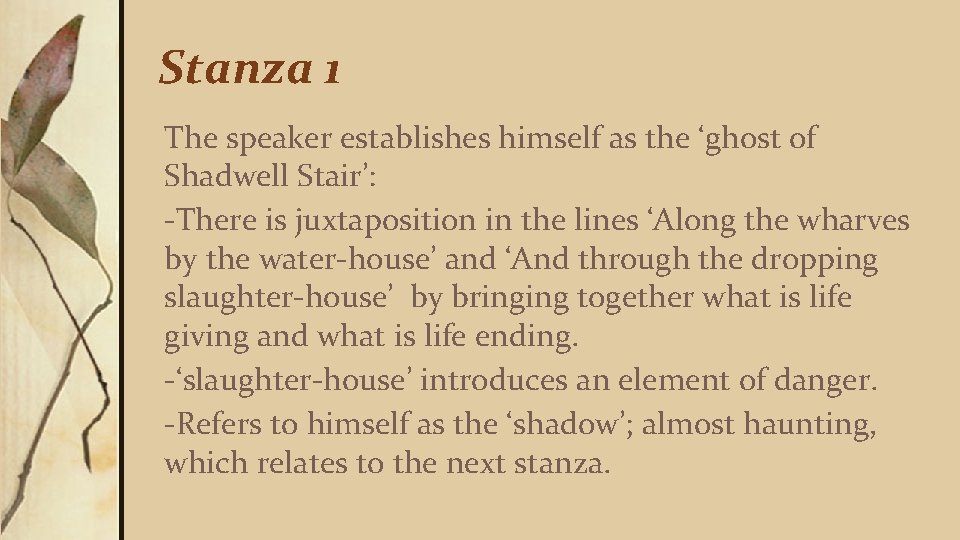 Stanza 1

The speaker establishes himself as the 'ghost of Shadwell Stair':

-There is juxtaposition in the lines 'Along the wharves by the water-house' and 'And through the dropping slaughter-house' by bringing together what is life giving and what is life ending.

-'slaughter-house' introduces an element of danger.

-Refers to himself as the 'shadow'; almost haunting, which relates to the next stanza.